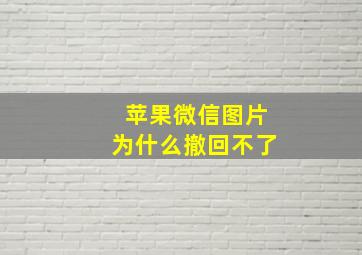 苹果微信图片
为什么撤回不了